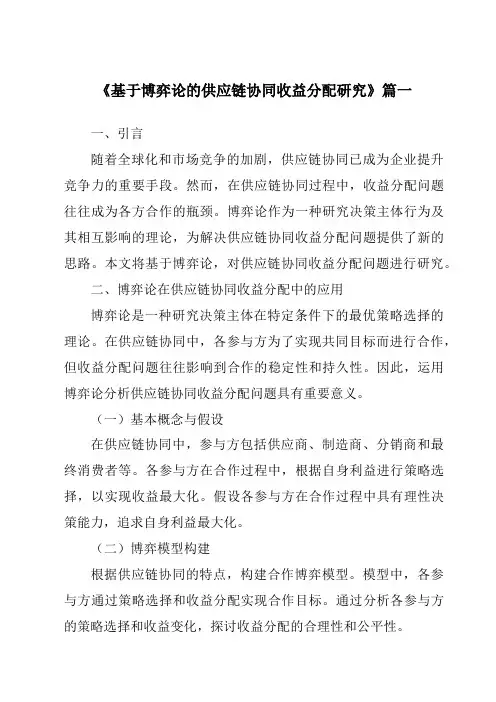 《基于博弈论的供应链协同收益分配研究》篇一

一、引言

随着全球化和市场竞争的加剧，供应链协同已成为企业提升竞争力的重要手段。然而，在供应链协同过程中，收益分配问题往往成为各方合作的瓶颈。博弈论作为一种研究决策主体行为及其相互影响的理论，为解决供应链协同收益分配问题提供了新的思路。本文将基于博弈论，对供应链协同收益分配问题进行研究。

二、博弈论在供应链协同收益分配中的应用

博弈论是一种研究决策主体在特定条件下的最优策略选择的理论。在供应链协同中，各参与方为了实现共同目标而进行合作，但收益分配问题往往影响到合作的稳定性和持久性。因此，运用博弈论分析供应链协同收益分配问题具有重要意义。

（一）基本概念与假设

在供应链协同中，参与方包括供应商、制造商、分销商和最终消费者等。各参与方在合作过程中，根据自身利益进行策略选择，以实现收益最大化。假设各参与方在合作过程中具有理性决策能力，追求自身利益最大化。

（二）博弈模型构建

根据供应链协同的特点，构建合作博弈模型。模型中，各参与方通过策略选择和收益分配实现合作目标。通过分析各参与方的策略选择和收益变化，探讨收益分配的合理性和公平性。